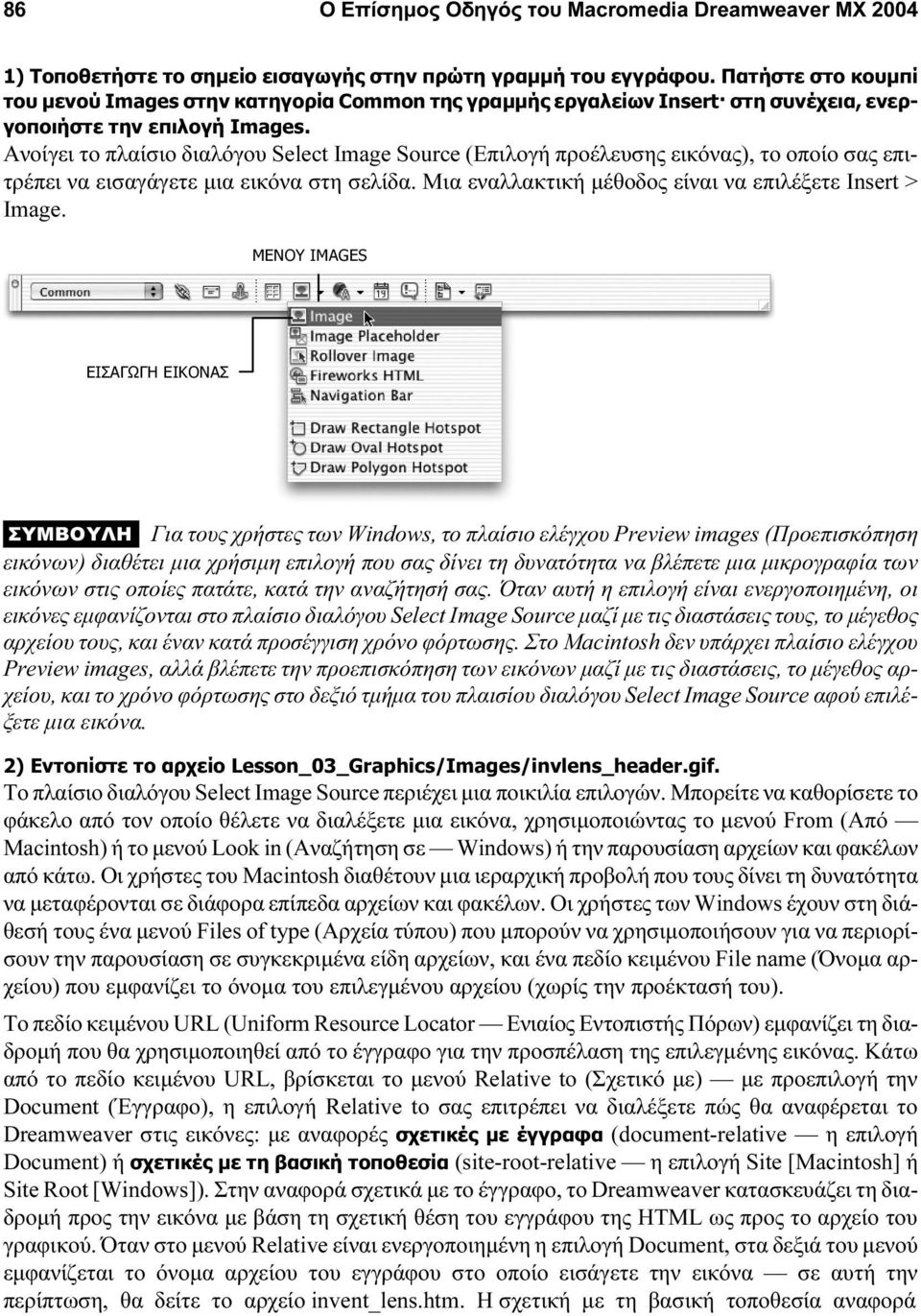 86 Ο Επίσημος Οδηγός του Macromedia Dreamweaver MX 2004

1) Τοποθετήστε το σημείο εισαγωγής στην πρώτη γραμμή του εγγράφου. Πατήστε στο κουμπί του μενού Images στην κατηγορία Common της γραμμής εργαλείων Insert· στη συνέχεια, ενεργοποιήστε την επιλογή Images.
Ανοίγει το πλαίσιο διαλόγου Select Image Source (Επιλογή προέλευσης εικόνας), το οποίο σας επιτρέπει να εισαγάγετε μια εικόνα στη σελίδα. Μια εναλλακτική μέθοδος είναι να επιλέξετε Insert > Image.

ΜΕΝΟΥ IMAGES

Common

ΕΙΣΑΓΩΓΗ ΕΙΚΟΝΑΣ

Image
Image Placeholder
Rollover Image
Fireworks HTML
Navigation Bar
Draw Rectangle Hotspot
Draw Oval Hotspot
Draw Polygon Hotspot

ΣΥΜΒΟΥΛΗ Για τους χρήστες των Windows, το πλαίσιο ελέγχου Preview images (Προεπισκόπηση εικόνων) διαθέτει μια χρήσιμη επιλογή που σας δίνει τη δυνατότητα να βλέπετε μια μικρογραφία των εικόνων στις οποίες πατάτε, κατά την αναζήτησή σας. Όταν αυτή η επιλογή είναι ενεργοποιημένη, οι εικόνες εμφανίζονται στο πλαίσιο διαλόγου Select Image Source μαζί με τις διαστάσεις τους, το μέγεθος αρχείου τους, και έναν κατά προσέγγιση χρόνο φόρτωσης. Στο Macintosh δεν υπάρχει πλαίσιο ελέγχου Preview images, αλλά βλέπετε την προεπισκόπηση των εικόνων μαζί με τις διαστάσεις, το μέγεθος αρχείου, και το χρόνο φόρτωσης στο δεξιό τμήμα του πλαισίου διαλόγου Select Image Source αφού επιλέξετε μια εικόνα.

2) Εντοπίστε το αρχείο Lesson_03_Graphics/Images/invlens_header.gif.
Το πλαίσιο διαλόγου Select Image Source περιέχει μια ποικιλία επιλογών. Μπορείτε να καθορίσετε το φάκελο από τον οποίο θέλετε να διαλέξετε μια εικόνα, χρησιμοποιώντας το μενού From (Από — Macintosh) ή το μενού Look in (Αναζήτηση σε — Windows) ή την παρουσίαση αρχείων και φακέλων από κάτω. Οι χρήστες του Macintosh διαθέτουν μια ιεραρχική προβολή που τους δίνει τη δυνατότητα να μεταφέρονται σε διάφορα επίπεδα αρχείων και φακέλων. Οι χρήστες των Windows έχουν στη διάθεσή τους ένα μενού Files of type (Αρχεία τύπου) που μπορούν να χρησιμοποιήσουν για να περιορίσουν την παρουσίαση σε συγκεκριμένα είδη αρχείων, και ένα πεδίο κειμένου File name (Όνομα αρχείου) που εμφανίζει το όνομα του επιλεγμένου αρχείου (χωρίς την προέκτασή του).

Το πεδίο κειμένου URL (Uniform Resource Locator — Ενιαίος Εντοπιστής Πόρων) εμφανίζει τη διαδρομή που θα χρησιμοποιηθεί από το έγγραφο για την προσπέλαση της επιλεγμένης εικόνας. Κάτω από το πεδίο κειμένου URL, βρίσκεται το μενού Relative to (Σχετικό με) — με προεπιλογή την Document (Έγγραφο), η επιλογή Relative to σας επιτρέπει να διαλέξετε πώς θα αναφέρεται το Dreamweaver στις εικόνες: με αναφορές σχετικές με έγγραφα (document-relative — η επιλογή Document) ή σχετικές με τη βασική τοποθεσία (site-root-relative — η επιλογή Site [Macintosh] ή Site Root [Windows]). Στην αναφορά σχετικά με το έγγραφο, το Dreamweaver κατασκευάζει τη διαδρομή προς την εικόνα με βάση τη σχετική θέση του εγγράφου της HTML ως προς το αρχείο του γραφικού. Όταν στο μενού Relative είναι ενεργοποιημένη η επιλογή Document, στα δεξιά του μενού εμφανίζεται το όνομα αρχείου του εγγράφου στο οποίο εισάγετε την εικόνα — σε αυτή την περίπτωση, θα δείτε το αρχείο invent_lens.htm. Η σχετική με τη βασική τοποθεσία αναφορά